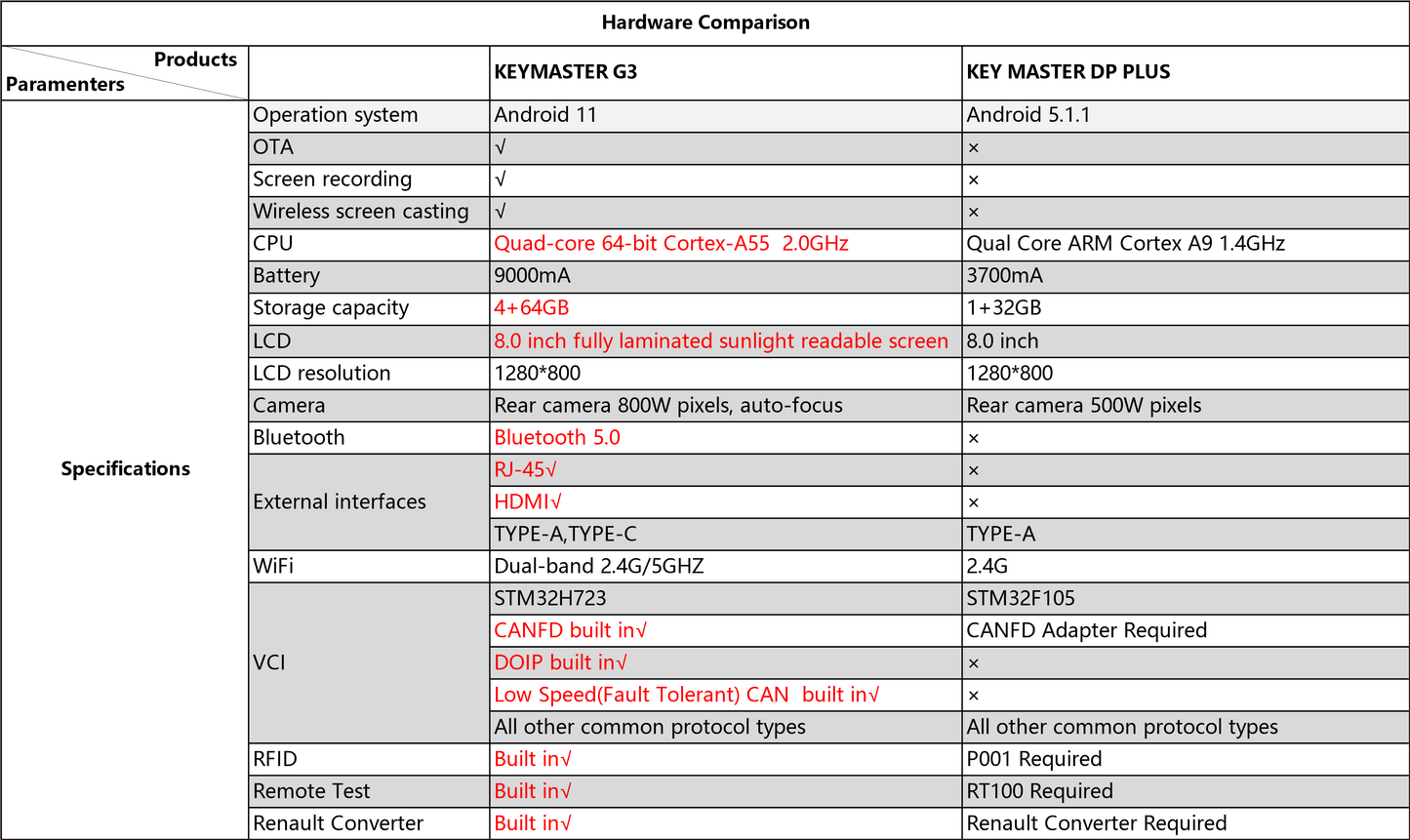 Hardware Comparison

| Products / Paramenters | | KEYMASTER G3 | KEY MASTER DP PLUS |
|---|---|---|---|
| Specifications | Operation system | Android 11 | Android 5.1.1 |
| | OTA | √ | × |
| | Screen recording | √ | × |
| | Wireless screen casting | √ | × |
| | CPU | Quad-core 64-bit Cortex-A55 2.0GHz | Qual Core ARM Cortex A9 1.4GHz |
| | Battery | 9000mA | 3700mA |
| | Storage capacity | 4+64GB | 1+32GB |
| | LCD | 8.0 inch fully laminated sunlight readable screen | 8.0 inch |
| | LCD resolution | 1280*800 | 1280*800 |
| | Camera | Rear camera 800W pixels, auto-focus | Rear camera 500W pixels |
| | Bluetooth | Bluetooth 5.0 | × |
| | External interfaces | RJ-45√ | × |
| | | HDMI√ | × |
| | | TYPE-A,TYPE-C | TYPE-A |
| | WiFi | Dual-band 2.4G/5GHZ | 2.4G |
| | VCI | STM32H723 | STM32F105 |
| | | CANFD built in√ | CANFD Adapter Required |
| | | DOIP built in√ | × |
| | | Low Speed(Fault Tolerant) CAN built in√ | × |
| | | All other common protocol types | All other common protocol types |
| | RFID | Built in√ | P001 Required |
| | Remote Test | Built in√ | RT100 Required |
| | Renault Converter | Built in√ | Renault Converter Required |